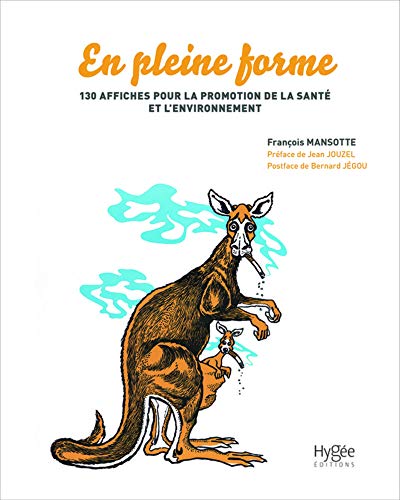 En pleine forme

130 AFFICHES POUR LA PROMOTION DE LA SANTÉ ET L'ENVIRONNEMENT

François MANSOTTE
Préface de Jean JOUZEL
Postface de Bernard JÉGOU

Hygée
ÉDITIONS